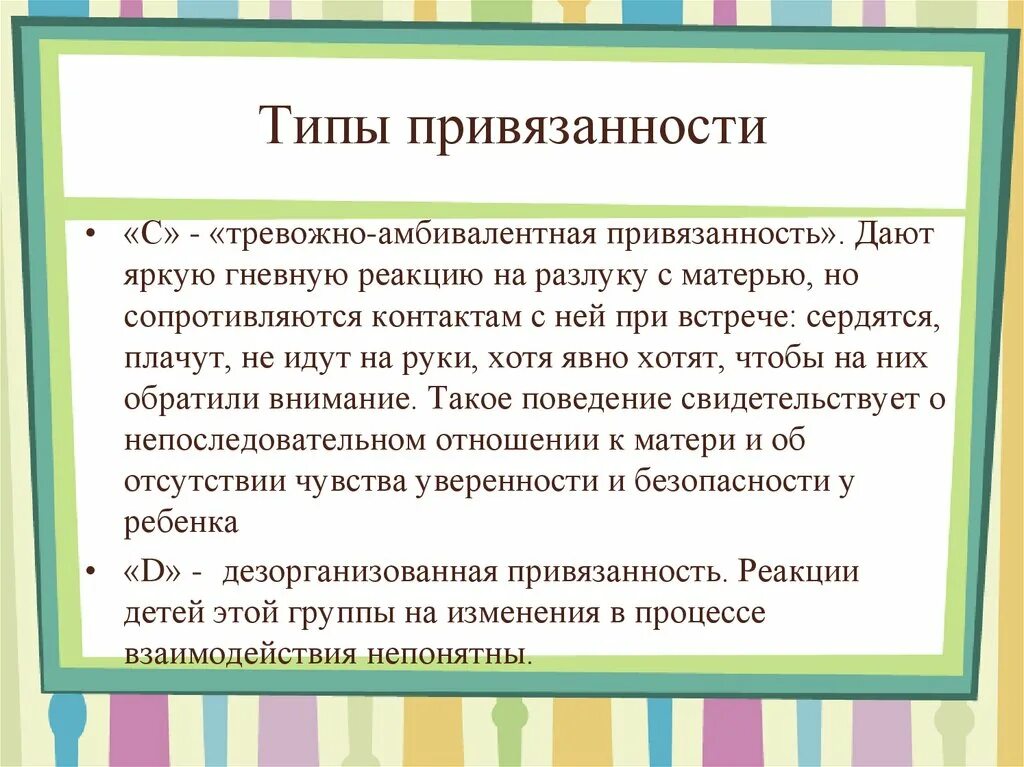 Типы привязанности

• «С» - «тревожно-амбивалентная привязанность». Дают яркую гневную реакцию на разлуку с матерью, но сопротивляются контактам с ней при встрече: сердятся, плачут, не идут на руки, хотя явно хотят, чтобы на них обратили внимание. Такое поведение свидетельствует о непоследовательном отношении к матери и об отсутствии чувства уверенности и безопасности у ребенка

• «D» - дезорганизованная привязанность. Реакции детей этой группы на изменения в процессе взаимодействия непонятны.